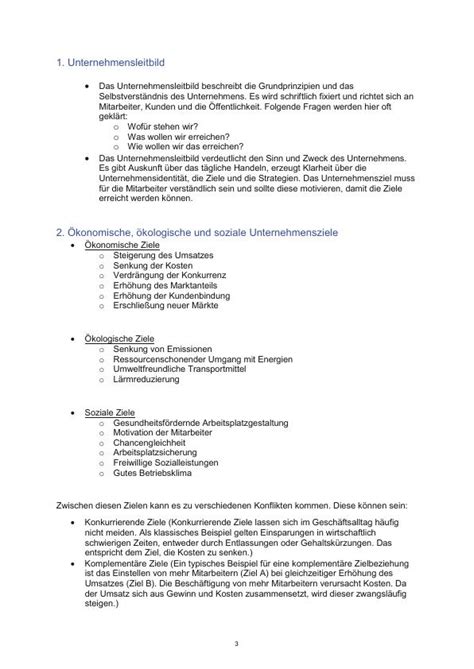 1. Unternehmensleitbild

- Das Unternehmensleitbild beschreibt die Grundprinzipien und das Selbstverständnis des Unternehmens. Es wird schriftlich fixiert und richtet sich an Mitarbeiter, Kunden und die Öffentlichkeit. Folgende Fragen werden hier oft geklärt:
  - Wofür stehen wir?
  - Was wollen wir erreichen?
  - Wie wollen wir das erreichen?
- Das Unternehmensleitbild verdeutlicht den Sinn und Zweck des Unternehmens. Es gibt Auskunft über das tägliche Handeln, erzeugt Klarheit über die Unternehmensidentität, die Ziele und die Strategien. Das Unternehmensziel muss für die Mitarbeiter verständlich sein und sollte diese motivieren, damit die Ziele erreicht werden können.

2. Ökonomische, ökologische und soziale Unternehmensziele

- Ökonomische Ziele
  - Steigerung des Umsatzes
  - Senkung der Kosten
  - Verdrängung der Konkurrenz
  - Erhöhung des Marktanteils
  - Erhöhung der Kundenbindung
  - Erschließung neuer Märkte

- Ökologische Ziele
  - Senkung von Emissionen
  - Ressourcenschonender Umgang mit Energien
  - Umweltfreundliche Transportmittel
  - Lärmreduzierung

- Soziale Ziele
  - Gesundheitsfördernde Arbeitsplatzgestaltung
  - Motivation der Mitarbeiter
  - Chancengleichheit
  - Arbeitsplatzsicherung
  - Freiwillige Sozialleistungen
  - Gutes Betriebsklima

Zwischen diesen Zielen kann es zu verschiedenen Konflikten kommen. Diese können sein:

- Konkurrierende Ziele (Konkurrierende Ziele lassen sich im Geschäftsalltag häufig nicht meiden. Als klassisches Beispiel gelten Einsparungen in wirtschaftlich schwierigen Zeiten, entweder durch Entlassungen oder Gehaltskürzungen. Das entspricht dem Ziel, die Kosten zu senken.)
- Komplementäre Ziele (Ein typisches Beispiel für eine komplementäre Zielbeziehung ist das Einstellen von mehr Mitarbeitern (Ziel A) bei gleichzeitiger Erhöhung des Umsatzes (Ziel B). Die Beschäftigung von mehr Mitarbeitern verursacht Kosten. Da der Umsatz sich aus Gewinn und Kosten zusammensetzt, wird dieser zwangsläufig steigen.)

3